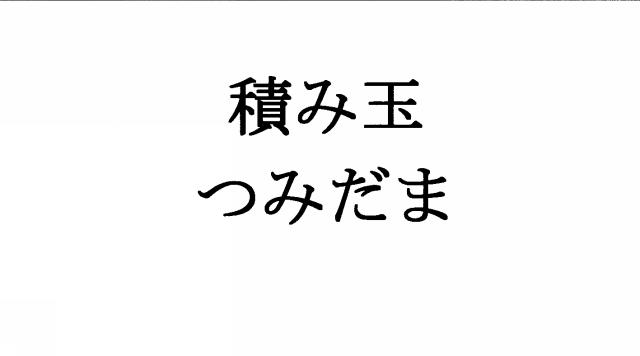 積み玉
つみだま